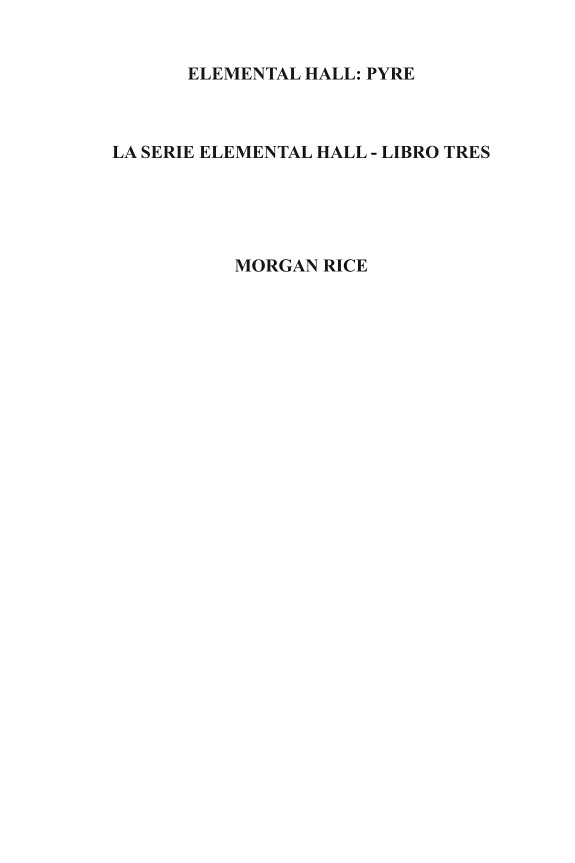 ELEMENTAL HALL: PYRE

LA SERIE ELEMENTAL HALL - LIBRO TRES

MORGAN RICE